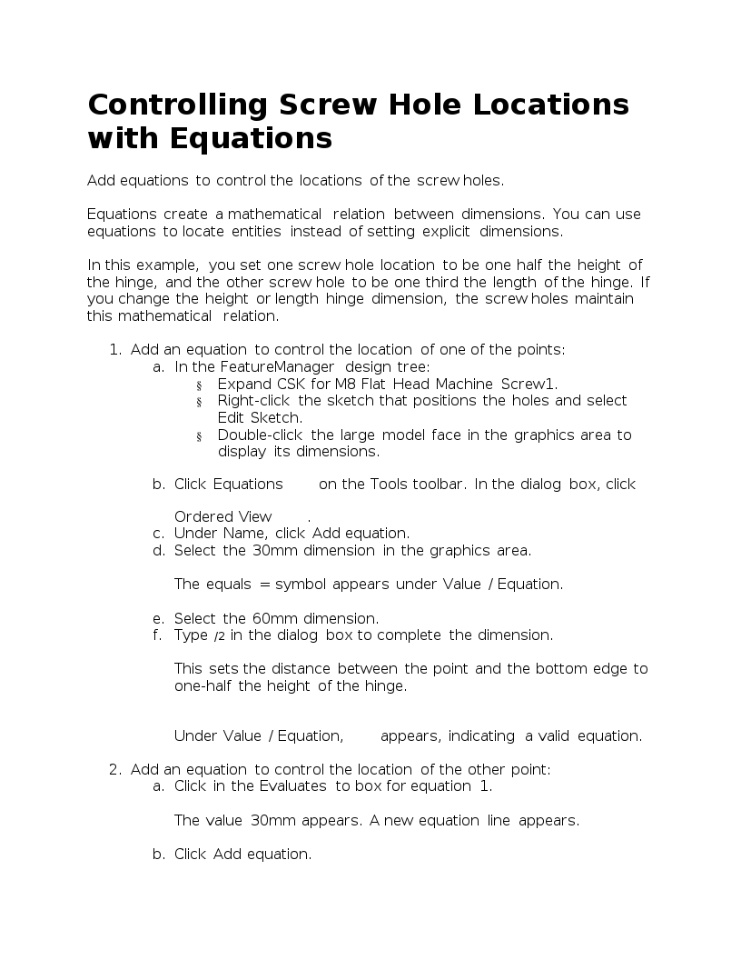 Controlling Screw Hole Locations with Equations

Add equations to control the locations of the screw holes.

Equations create a mathematical relation between dimensions. You can use equations to locate entities instead of setting explicit dimensions.

In this example, you set one screw hole location to be one half the height of the hinge, and the other screw hole to be one third the length of the hinge. If you change the height or length hinge dimension, the screw holes maintain this mathematical relation.

1. Add an equation to control the location of one of the points:
a. In the FeatureManager design tree:
§ Expand CSK for M8 Flat Head Machine Screw1.
§ Right-click the sketch that positions the holes and select Edit Sketch.
§ Double-click the large model face in the graphics area to display its dimensions.

b. Click Equations on the Tools toolbar. In the dialog box, click

Ordered View .
c. Under Name, click Add equation.
d. Select the 30mm dimension in the graphics area.

The equals = symbol appears under Value / Equation.

e. Select the 60mm dimension.
f. Type /2 in the dialog box to complete the dimension.

This sets the distance between the point and the bottom edge to one-half the height of the hinge.

Under Value / Equation, appears, indicating a valid equation.

2. Add an equation to control the location of the other point:
a. Click in the Evaluates to box for equation 1.

The value 30mm appears. A new equation line appears.

b. Click Add equation.